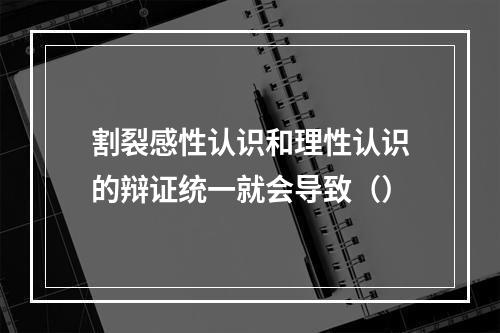 割裂感性认识和理性认识的辩证统一就会导致（）